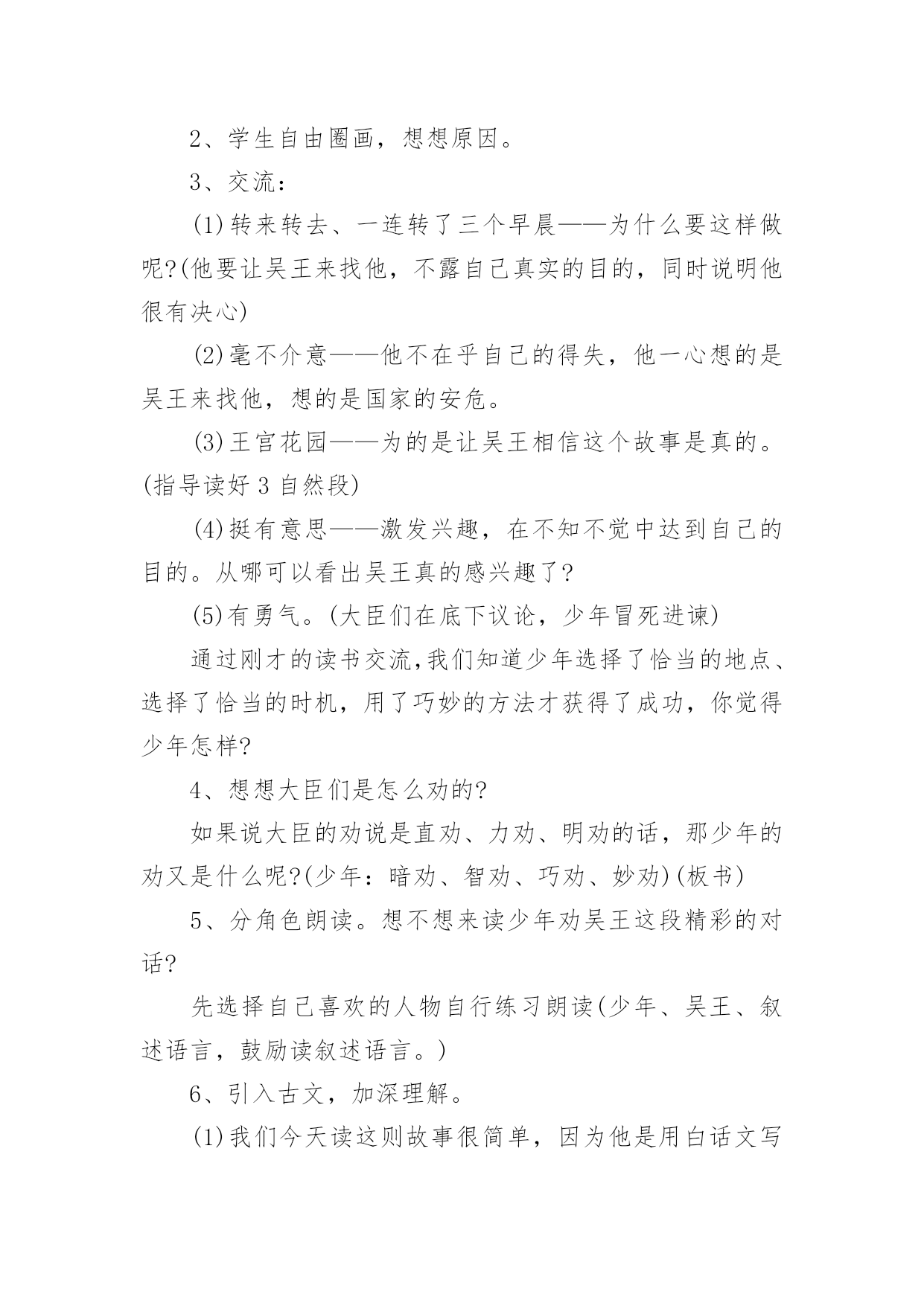 2、学生自由圈画，想想原因。

3、交流：

(1)转来转去、一连转了三个早晨——为什么要这样做呢?(他要让吴王来找他，不露自己真实的目的，同时说明他很有决心)

(2)毫不介意——他不在乎自己的得失，他一心想的是吴王来找他，想的是国家的安危。

(3)王宫花园——为的是让吴王相信这个故事是真的。(指导读好 3 自然段)

(4)挺有意思——激发兴趣，在不知不觉中达到自己的目的。从哪可以看出吴王真的感兴趣了?

(5)有勇气。(大臣们在底下议论，少年冒死进谏)

通过刚才的读书交流,我们知道少年选择了恰当的地点、选择了恰当的时机，用了巧妙的方法才获得了成功，你觉得少年怎样?

4、想想大臣们是怎么劝的?

如果说大臣的劝说是直劝、力劝、明劝的话，那少年的劝又是什么呢?(少年：暗劝、智劝、巧劝、妙劝)(板书)

5、分角色朗读。想不想来读少年劝吴王这段精彩的对话?

先选择自己喜欢的人物自行练习朗读(少年、吴王、叙述语言，鼓励读叙述语言。)

6、引入古文，加深理解。

(1)我们今天读这则故事很简单，因为他是用白话文写